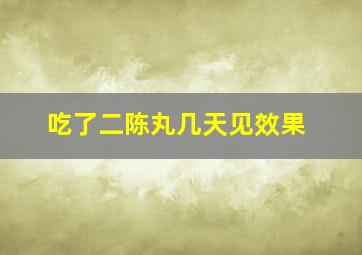 吃了二陈丸几天见效果